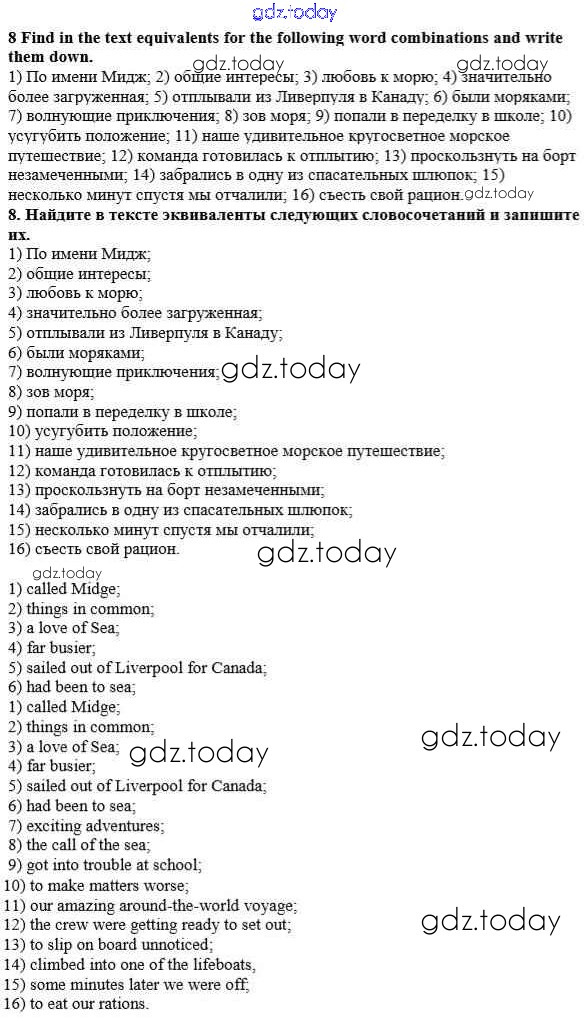 8 Find in the text equivalents for the following word combinations and write them down.

1) По имени Мидж; 2) общие интересы; 3) любовь к морю; 4) значительно более загруженная; 5) отплывали из Ливерпуля в Канаду; 6) были моряками; 7) волнующие приключения; 8) зов моря; 9) попали в переделку в школе; 10) усугубить положение; 11) наше удивительное кругосветное морское путешествие; 12) команда готовилась к отплытию; 13) проскользнуть на борт незамеченными; 14) забрались в одну из спасательных шлюпок; 15) несколько минут спустя мы отчалили; 16) съесть свой рацион.

8. Найдите в тексте эквиваленты следующих словосочетаний и запишите их.

1) По имени Мидж;
2) общие интересы;
3) любовь к морю;
4) значительно более загруженная;
5) отплывали из Ливерпуля в Канаду;
6) были моряками;
7) волнующие приключения;
8) зов моря;
9) попали в переделку в школе;
10) усугубить положение;
11) наше удивительное кругосветное морское путешествие;
12) команда готовилась к отплытию;
13) проскользнуть на борт незамеченными;
14) забрались в одну из спасательных шлюпок;
15) несколько минут спустя мы отчалили;
16) съесть свой рацион.

1) called Midge;
2) things in common;
3) a love of Sea;
4) far busier;
5) sailed out of Liverpool for Canada;
6) had been to sea;
1) called Midge;
2) things in common;
3) a love of Sea;
4) far busier;
5) sailed out of Liverpool for Canada;
6) had been to sea;
7) exciting adventures;
8) the call of the sea;
9) got into trouble at school;
10) to make matters worse;
11) our amazing around-the-world voyage;
12) the crew were getting ready to set out;
13) to slip on board unnoticed;
14) climbed into one of the lifeboats,
15) some minutes later we were off;
16) to eat our rations.

gdz.today